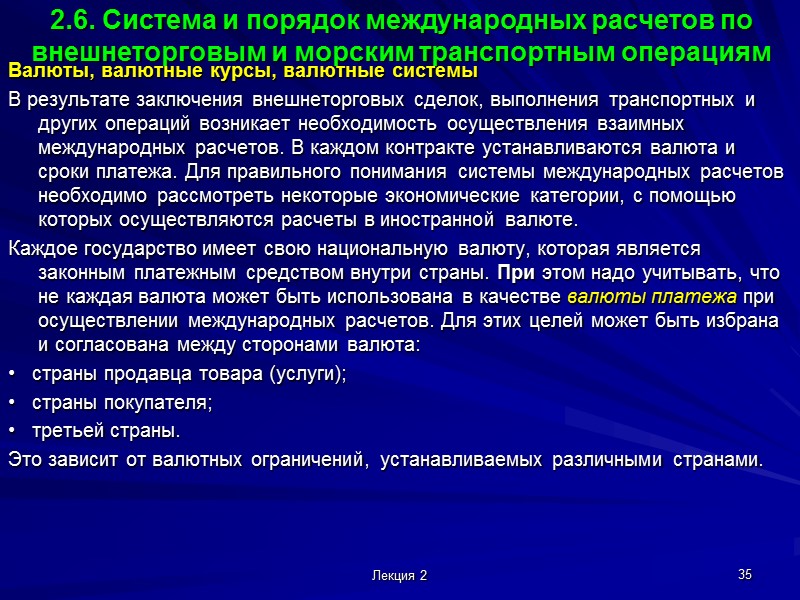 2.6. Система и порядок международных расчетов по внешнеторговым и морским транспортным операциям

Валюты, валютные курсы, валютные системы

В результате заключения внешнеторговых сделок, выполнения транспортных и других операций возникает необходимость осуществления взаимных международных расчетов. В каждом контракте устанавливаются валюта и сроки платежа. Для правильного понимания системы международных расчетов необходимо рассмотреть некоторые экономические категории, с помощью которых осуществляются расчеты в иностранной валюте.

Каждое государство имеет свою национальную валюту, которая является законным платежным средством внутри страны. При этом надо учитывать, что не каждая валюта может быть использована в качестве валюты платежа при осуществлении международных расчетов. Для этих целей может быть избрана и согласована между сторонами валюта:

• страны продавца товара (услуги);

• страны покупателя;

• третьей страны.

Это зависит от валютных ограничений, устанавливаемых различными странами.

Лекция 2

35